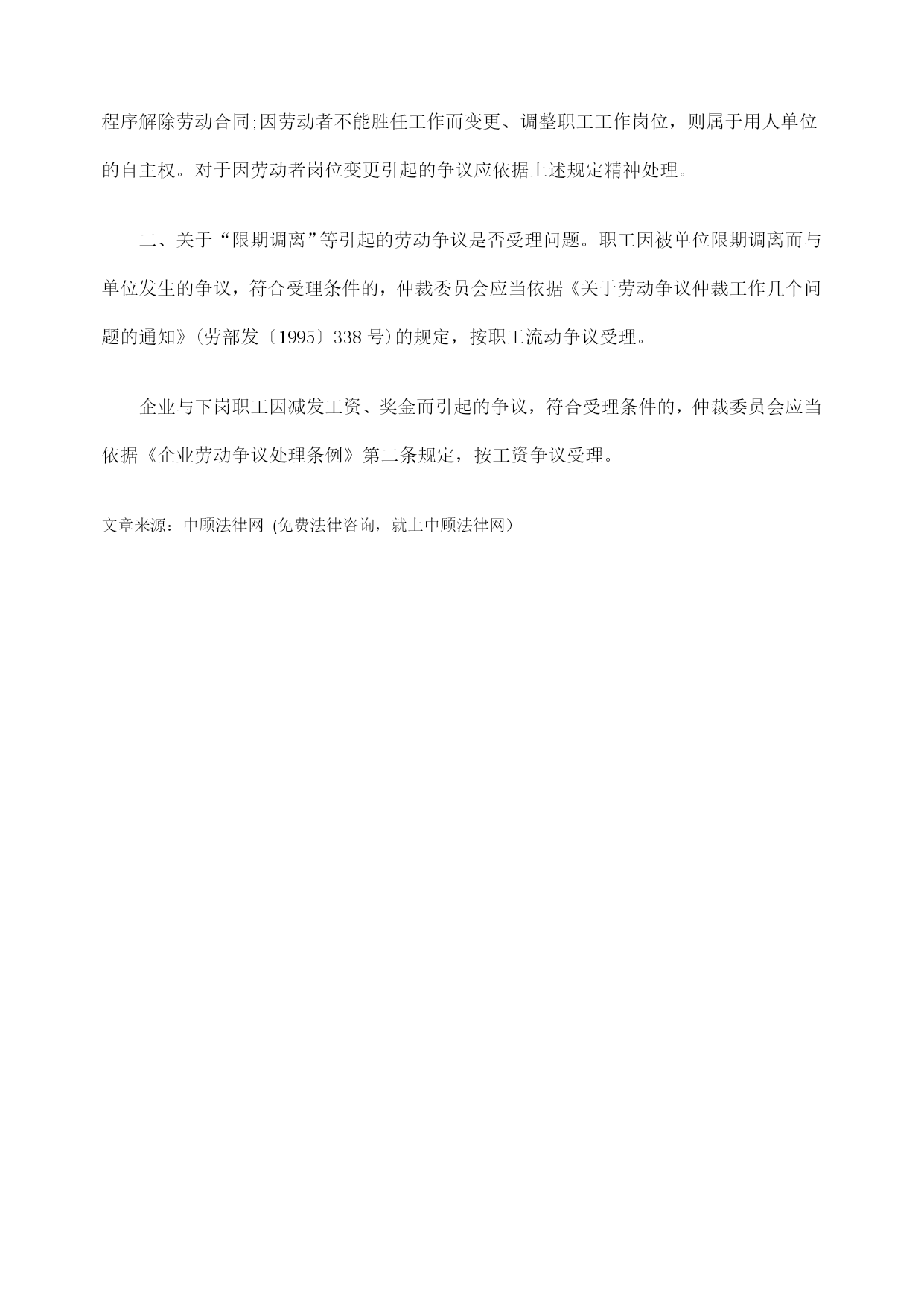 程序解除劳动合同;因劳动者不能胜任工作而变更、调整职工工作岗位，则属于用人单位的自主权。对于因劳动者岗位变更引起的争议应依据上述规定精神处理。

二、关于“限期调离”等引起的劳动争议是否受理问题。职工因被单位限期调离而与单位发生的争议，符合受理条件的，仲裁委员会应当依据《关于劳动争议仲裁工作几个问题的通知》(劳部发〔1995〕338 号)的规定，按职工流动争议受理。

企业与下岗职工因减发工资、奖金而引起的争议，符合受理条件的，仲裁委员会应当依据《企业劳动争议处理条例》第二条规定，按工资争议受理。

文章来源：中顾法律网 (免费法律咨询，就上中顾法律网)